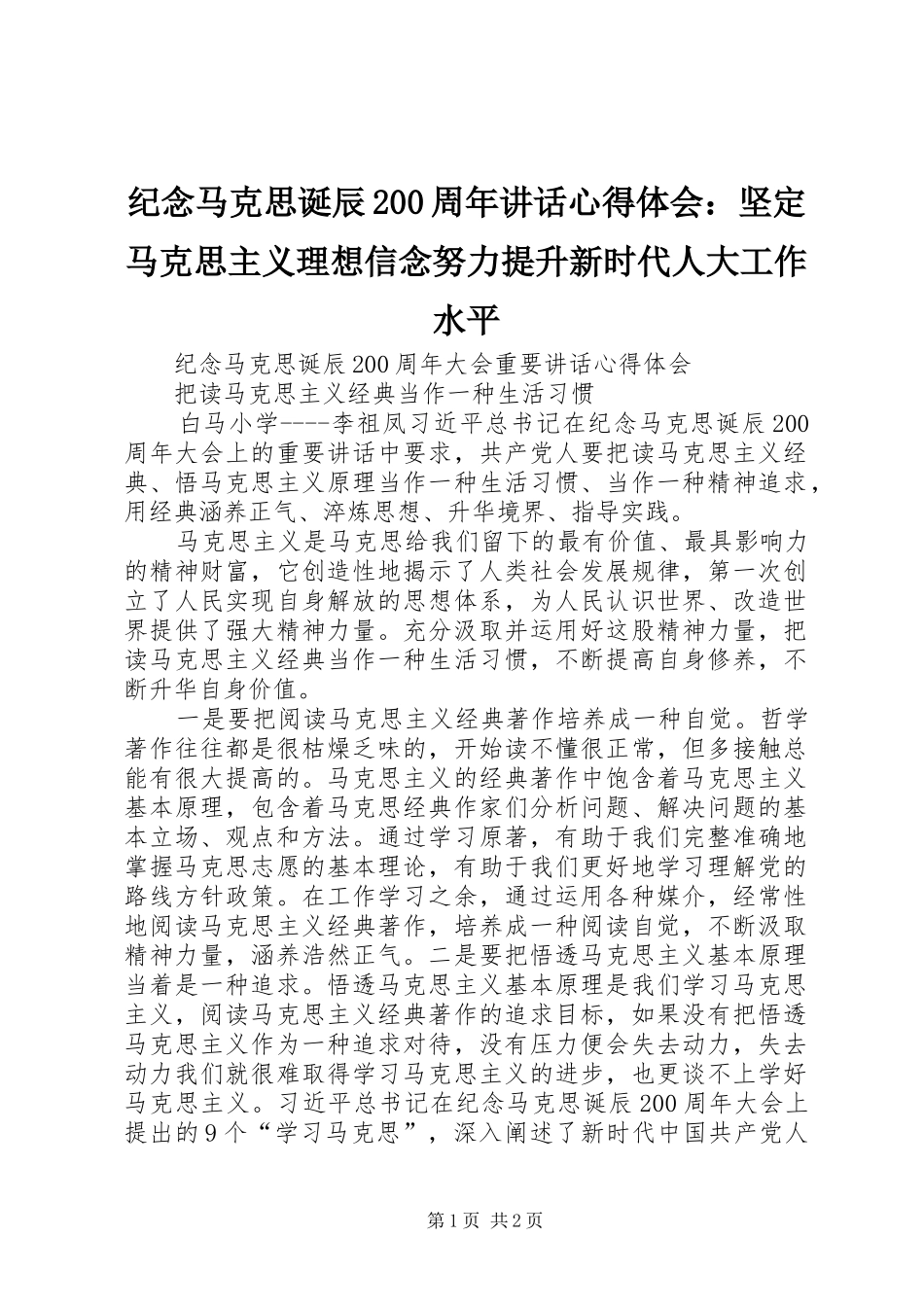 纪念马克思诞辰200周年讲话心得体会：坚定马克思主义理想信念努力提升新时代人大工作水平

纪念马克思诞辰200周年大会重要讲话心得体会

把读马克思主义经典当作一种生活习惯

白马小学----李祖凤习近平总书记在纪念马克思诞辰200周年大会上的重要讲话中要求，共产党人要把读马克思主义经典、悟马克思主义原理当作一种生活习惯、当作一种精神追求，用经典涵养正气、淬炼思想、升华境界、指导实践。

马克思主义是马克思给我们留下的最有价值、最具影响力的精神财富，它创造性地揭示了人类社会发展规律，第一次创立了人民实现自身解放的思想体系，为人民认识世界、改造世界提供了强大精神力量。充分汲取并运用好这股精神力量，把读马克思主义经典当作一种生活习惯，不断提高自身修养，不断升华自身价值。

一是要把阅读马克思主义经典著作培养成一种自觉。哲学著作往往都是很枯燥乏味的，开始读不懂很正常，但多接触总能有很大提高的。马克思主义的经典著作中饱含着马克思主义基本原理，包含着马克思经典作家们分析问题、解决问题的基本立场、观点和方法。通过学习原著，有助于我们完整准确地掌握马克思志愿的基本理论，有助于我们更好地学习理解党的路线方针政策。在工作学习之余，通过运用各种媒介，经常性地阅读马克思主义经典著作，培养成一种阅读自觉，不断汲取精神力量，涵养浩然正气。二是要把悟透马克思主义基本原理当着是一种追求。悟透马克思主义基本原理是我们学习马克思主义，阅读马克思主义经典著作的追求目标，如果没有把悟透马克思主义作为一种追求对待，没有压力便会失去动力，失去动力我们就很难取得学习马克思主义的进步，也更谈不上学好马克思主义。习近平总书记在纪念马克思诞辰200周年大会上提出的9个“学习马克思”，深入阐述了新时代中国共产党人

第1页 共2页